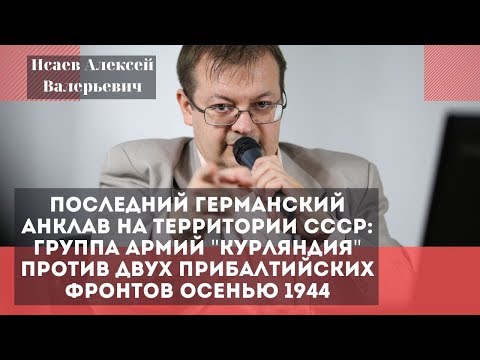 Исаев Алексей Валерьевич

ПОСЛЕДНИЙ ГЕРМАНСКИЙ АНКЛАВ НА ТЕРРИТОРИИ СССР: ГРУППА АРМИЙ "КУРЛЯНДИЯ" ПРОТИВ ДВУХ ПРИБАЛТИЙСКИХ ФРОНТОВ ОСЕНЬЮ 1944